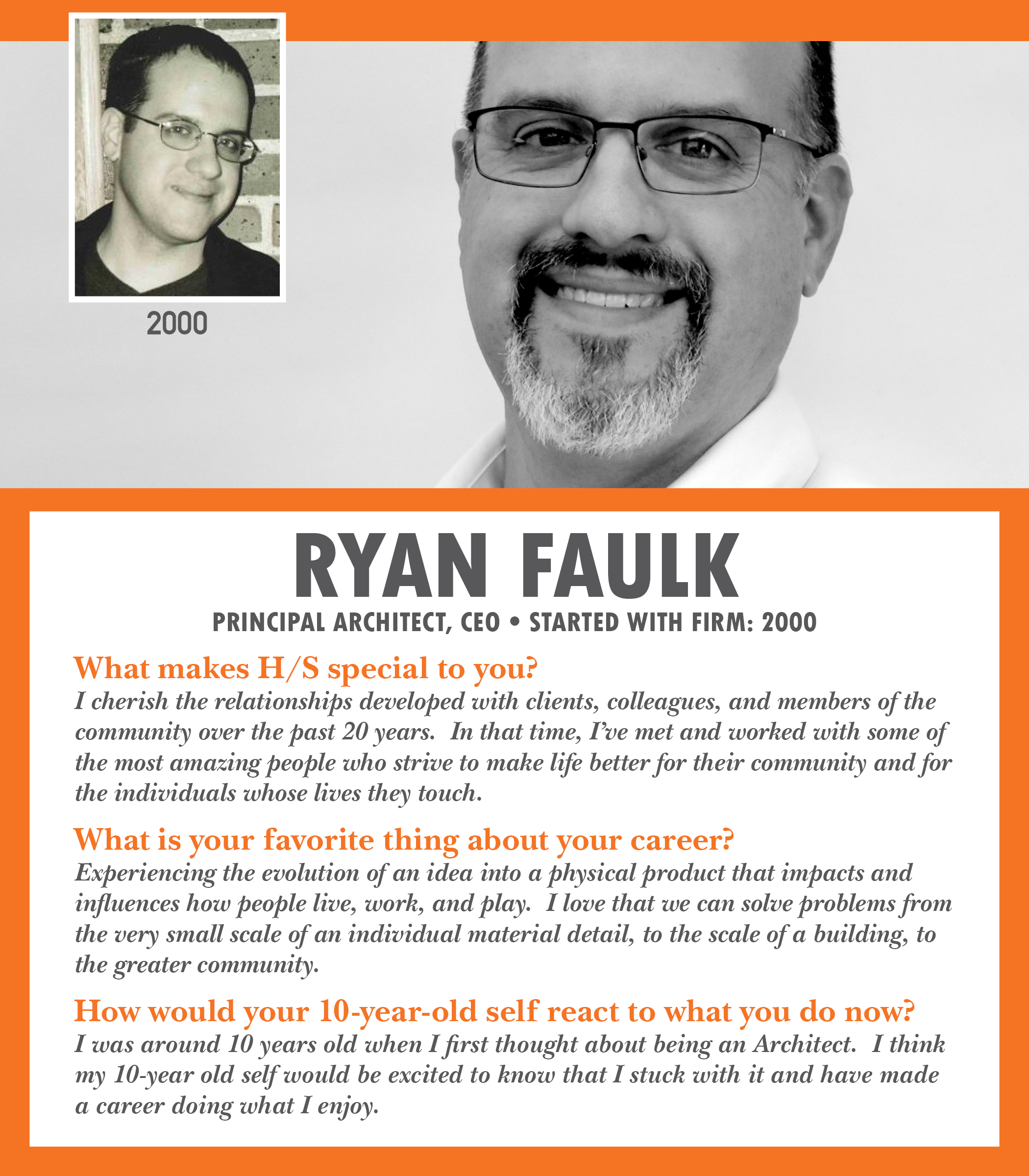 2000

RYAN FAULK

PRINCIPAL ARCHITECT, CEO • STARTED WITH FIRM: 2000

What makes H/S special to you?

I cherish the relationships developed with clients, colleagues, and members of the community over the past 20 years. In that time, I've met and worked with some of the most amazing people who strive to make life better for their community and for the individuals whose lives they touch.

What is your favorite thing about your career?

Experiencing the evolution of an idea into a physical product that impacts and influences how people live, work, and play. I love that we can solve problems from the very small scale of an individual material detail, to the scale of a building, to the greater community.

How would your 10-year-old self react to what you do now?

I was around 10 years old when I first thought about being an Architect. I think my 10-year old self would be excited to know that I stuck with it and have made a career doing what I enjoy.